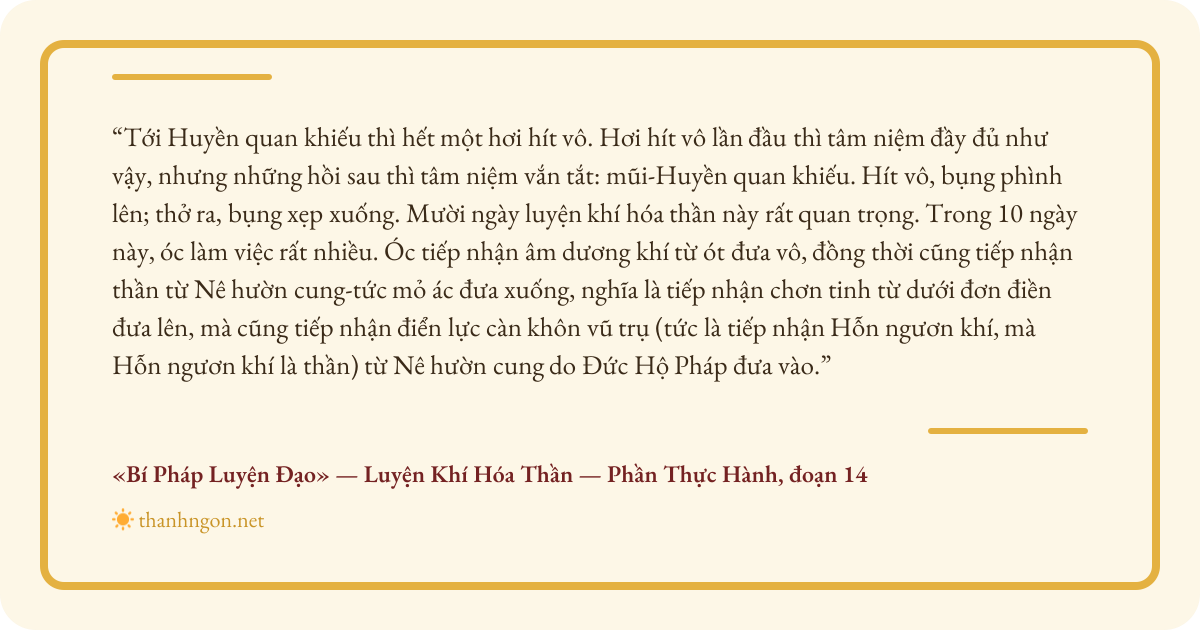 "Tới Huyền quan khiếu thì hết một hơi hít vô. Hơi hít vô lần đầu thì tâm niệm đầy đủ như vậy, nhưng những hồi sau thì tâm niệm vắn tắt: mũi-Huyền quan khiếu. Hít vô, bụng phình lên; thở ra, bụng xẹp xuống. Mười ngày luyện khí hóa thần này rất quan trọng. Trong 10 ngày này, óc làm việc rất nhiều. Óc tiếp nhận âm dương khí từ ót đưa vô, đồng thời cũng tiếp nhận thần từ Nê hườn cung-tức mỏ ác đưa xuống, nghĩa là tiếp nhận chơn tinh từ dưới đơn điền đưa lên, mà cũng tiếp nhận điển lực càn khôn vũ trụ (tức là tiếp nhận Hỗn ngươn khí, mà Hỗn ngươn khí là thần) từ Nê hườn cung do Đức Hộ Pháp đưa vào."

«Bí Pháp Luyện Đạo» — Luyện Khí Hóa Thần — Phần Thực Hành, đoạn 14

thanhngon.net